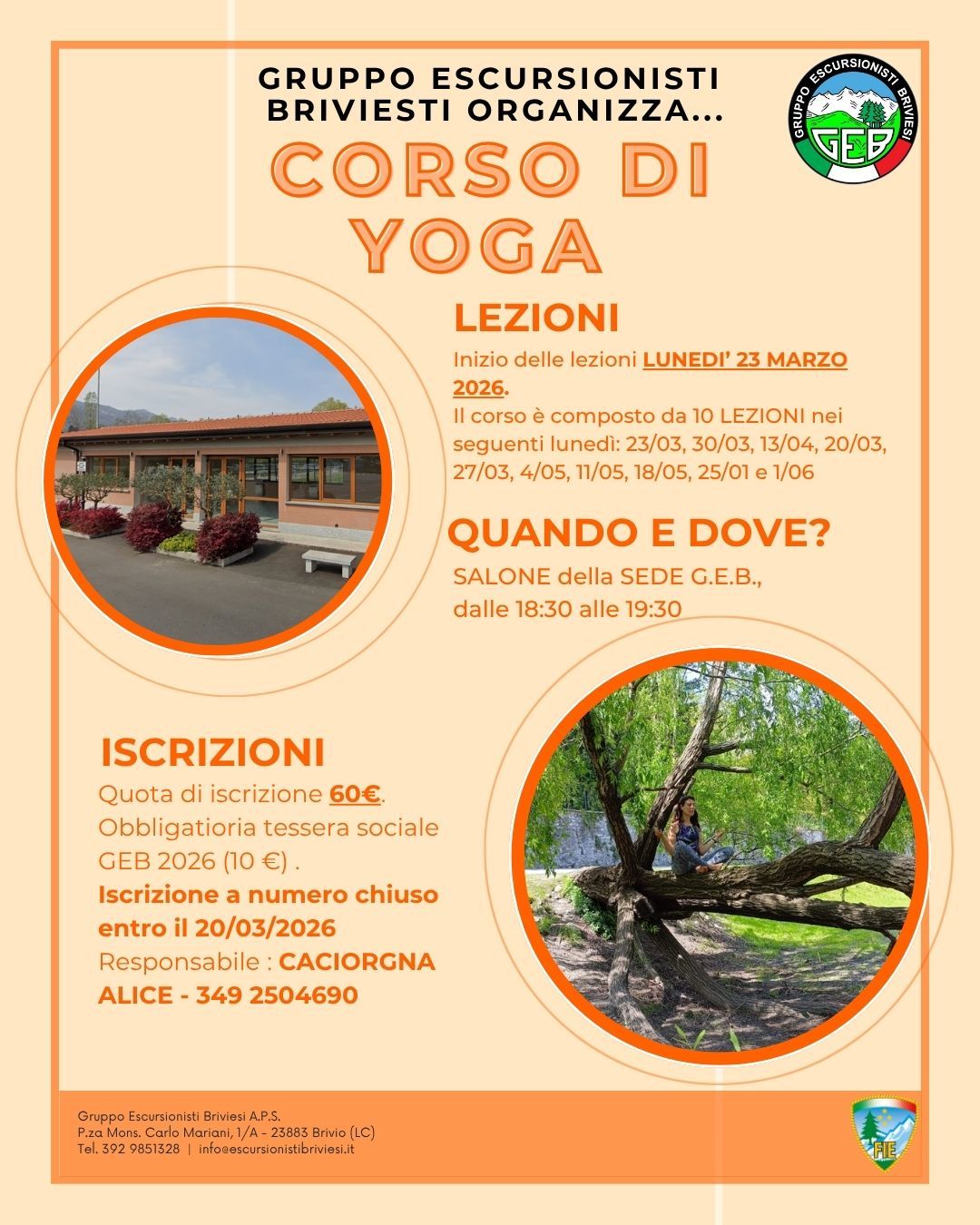 GRUPPO ESCURSIONISTI BRIVIESTI ORGANIZZA...

GRUPPO ESCURSIONISTI BRIVIESI
GEB

CORSO DI YOGA

LEZIONI

Inizio delle lezioni LUNEDI' 23 MARZO 2026.
Il corso è composto da 10 LEZIONI nei seguenti lunedì: 23/03, 30/03, 13/04, 20/03, 27/03, 4/05, 11/05, 18/05, 25/01 e 1/06

QUANDO E DOVE?

SALONE della SEDE G.E.B.,
dalle 18:30 alle 19:30

ISCRIZIONI

Quota di iscrizione 60€.
Obbligatioria tessera sociale GEB 2026 (10 €) .
Iscrizione a numero chiuso entro il 20/03/2026
Responsabile : CACIORGNA ALICE - 349 2504690

Gruppo Escursionisti Briviesi A.P.S.
P.za Mons. Carlo Mariani, 1/A - 23883 Brivio (LC)
Tel. 392 9851328 | info@escursionistibriviesi.it

FIE